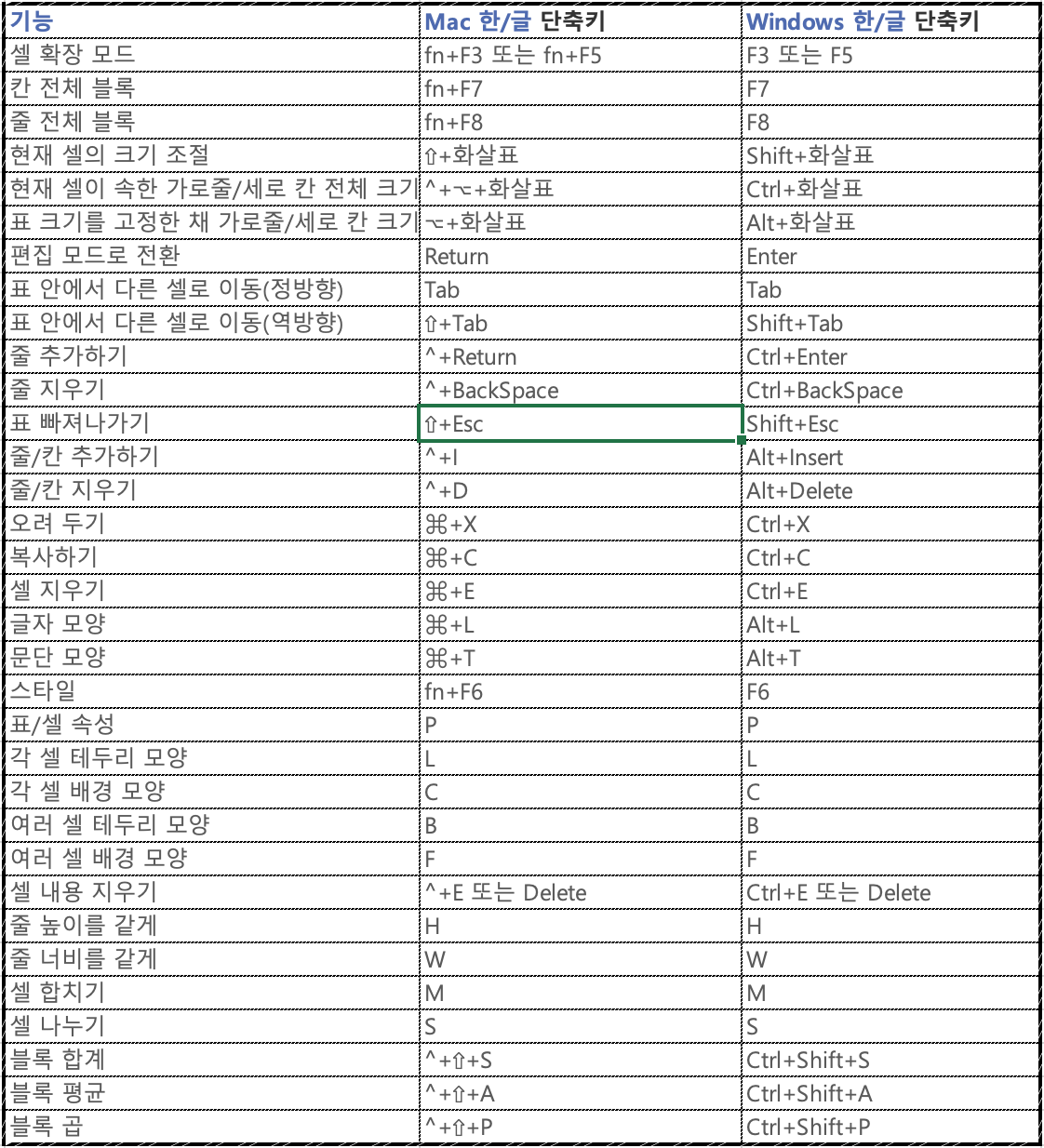 | 기능 | Mac 한/글 단축키 | Windows 한/글 단축키 |
|---|---|---|
| 셀 확장 모드 | fn+F3 또는 fn+F5 | F3 또는 F5 |
| 칸 전체 블록 | fn+F7 | F7 |
| 줄 전체 블록 | fn+F8 | F8 |
| 현재 셀의 크기 조절 | ⇧+화살표 | Shift+화살표 |
| 현재 셀이 속한 가로줄/세로 칸 전체 크기 | ^+⌥+화살표 | Ctrl+화살표 |
| 표 크기를 고정한 채 가로줄/세로 칸 크기 | ⌥+화살표 | Alt+화살표 |
| 편집 모드로 전환 | Return | Enter |
| 표 안에서 다른 셀로 이동(정방향) | Tab | Tab |
| 표 안에서 다른 셀로 이동(역방향) | ⇧+Tab | Shift+Tab |
| 줄 추가하기 | ^+Return | Ctrl+Enter |
| 줄 지우기 | ^+BackSpace | Ctrl+BackSpace |
| 표 빠져나가기 | ⇧+Esc | Shift+Esc |
| 줄/칸 추가하기 | ^+I | Alt+Insert |
| 줄/칸 지우기 | ^+D | Alt+Delete |
| 오려 두기 | ⌘+X | Ctrl+X |
| 복사하기 | ⌘+C | Ctrl+C |
| 셀 지우기 | ⌘+E | Ctrl+E |
| 글자 모양 | ⌘+L | Alt+L |
| 문단 모양 | ⌘+T | Alt+T |
| 스타일 | fn+F6 | F6 |
| 표/셀 속성 | P | P |
| 각 셀 테두리 모양 | L | L |
| 각 셀 배경 모양 | C | C |
| 여러 셀 테두리 모양 | B | B |
| 여러 셀 배경 모양 | F | F |
| 셀 내용 지우기 | ^+E 또는 Delete | Ctrl+E 또는 Delete |
| 줄 높이를 같게 | H | H |
| 줄 너비를 같게 | W | W |
| 셀 합치기 | M | M |
| 셀 나누기 | S | S |
| 블록 합계 | ^+⇧+S | Ctrl+Shift+S |
| 블록 평균 | ^+⇧+A | Ctrl+Shift+A |
| 블록 곱 | ^+⇧+P | Ctrl+Shift+P |